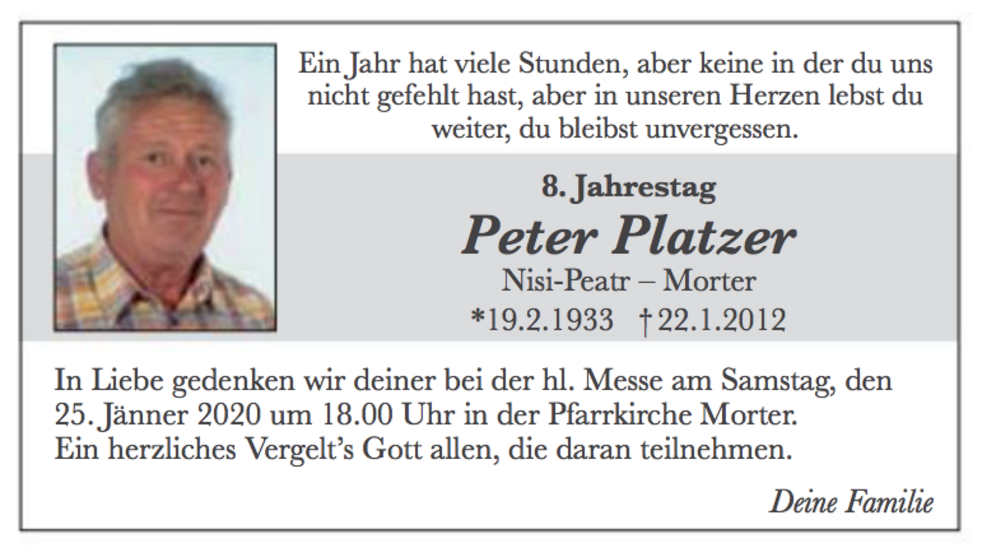 Ein Jahr hat viele Stunden, aber keine in der du uns nicht gefehlt hast, aber in unseren Herzen lebst du weiter, du bleibst unvergessen.

8. Jahrestag

Peter Platzer

Nisi-Peatr – Morter

*19.2.1933 †22.1.2012

In Liebe gedenken wir deiner bei der hl. Messe am Samstag, den 25. Jänner 2020 um 18.00 Uhr in der Pfarrkirche Morter.
Ein herzliches Vergelt's Gott allen, die daran teilnehmen.

Deine Familie